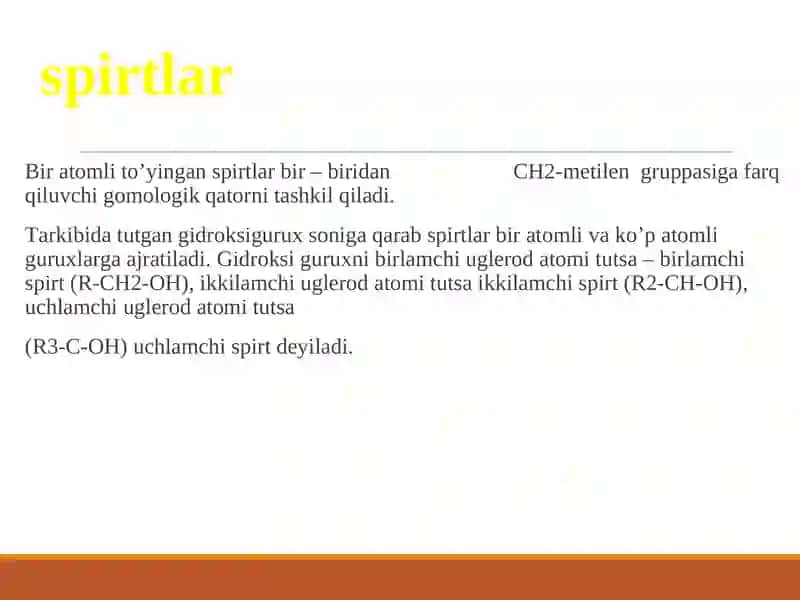 spirtlar

Bir atomli to’yingan spirtlar bir – biridan CH2-metilen gruppasiga farq qiluvchi gomologik qatorni tashkil qiladi.

Tarkibida tutgan gidroksigurux soniga qarab spirtlar bir atomli va ko’p atomli guruxlarga ajratiladi. Gidroksi guruxni birlamchi uglerod atomi tutsa – birlamchi spirt (R-CH2-OH), ikkilamchi uglerod atomi tutsa ikkilamchi spirt (R2-CH-OH), uchlamchi uglerod atomi tutsa

(R3-C-OH) uchlamchi spirt deyiladi.